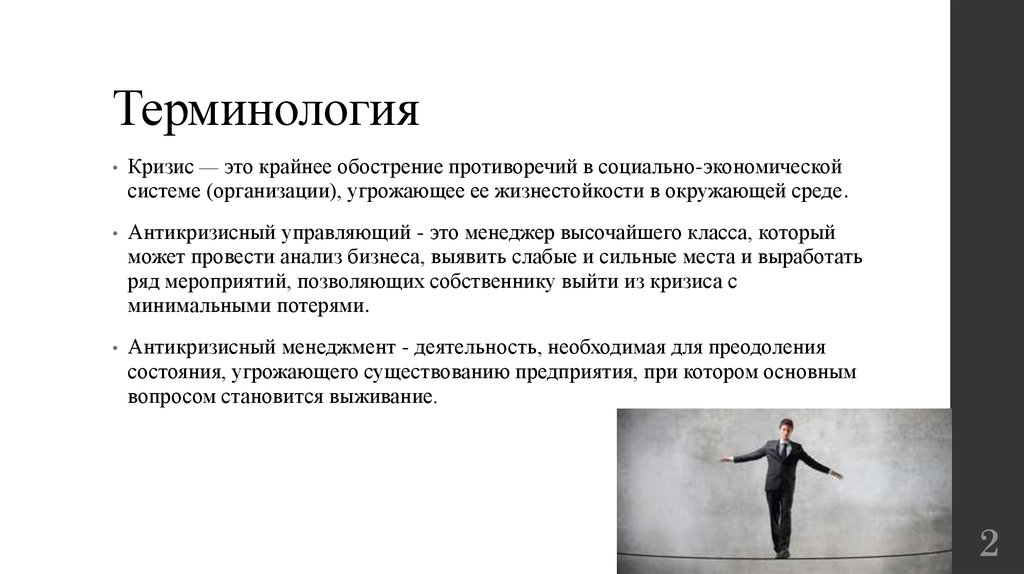 Терминология

• Кризис — это крайнее обострение противоречий в социально-экономической системе (организации), угрожающее ее жизнестойкости в окружающей среде.

• Антикризисный управляющий - это менеджер высочайшего класса, который может провести анализ бизнеса, выявить слабые и сильные места и выработать ряд мероприятий, позволяющих собственнику выйти из кризиса с минимальными потерями.

• Антикризисный менеджмент - деятельность, необходимая для преодоления состояния, угрожающего существованию предприятия, при котором основным вопросом становится выживание.

2